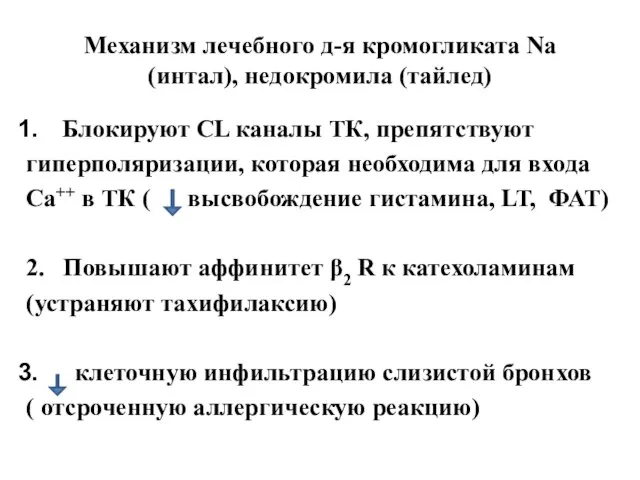 Механизм лечебного д-я кромогликата Na (интал), недокромила (тайлед)

1. Блокируют CL каналы ТК, препятствуют гиперполяризации, которая необходима для входа $Ca^{++}$ в ТК ( ↓ высвобождение гистамина, LT, ФАТ)

2. Повышают аффинитет $\beta_2$ R к катехоламинам (устраняют тахифилаксию)

3. ↓ клеточную инфильтрацию слизистой бронхов ( отсроченную аллергическую реакцию)